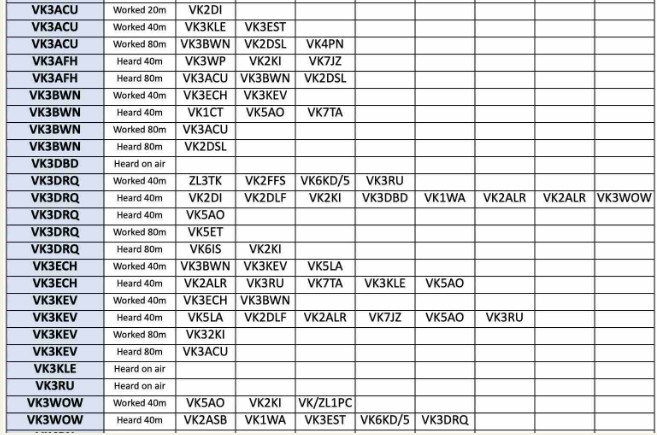 | VK3ACU | Worked 20m | VK2DI | | | | | | | |
|---|---|---|---|---|---|---|---|---|---|
| VK3ACU | Worked 40m | VK3KLE | VK3EST | | | | | | |
| VK3ACU | Worked 80m | VK3BWN | VK2DSL | VK4PN | | | | | |
| VK3AFH | Heard 40m | VK3WP | VK2KI | VK7JZ | | | | | |
| VK3AFH | Heard 80m | VK3ACU | VK3BWN | VK2DSL | | | | | |
| VK3BWN | Worked 40m | VK3ECH | VK3KEV | | | | | | |
| VK3BWN | Heard 40m | VK1CT | VK5AO | VK7TA | | | | | |
| VK3BWN | Worked 80m | VK3ACU | | | | | | | |
| VK3BWN | Heard 80m | VK2DSL | | | | | | | |
| VK3DBD | Heard on air | | | | | | | | |
| VK3DRQ | Worked 40m | ZL3TK | VK2FFS | VK6KD/5 | VK3RU | | | | |
| VK3DRQ | Heard 40m | VK2DI | VK2DLF | VK2KI | VK3DBD | VK1WA | VK2ALR | VK2ALR | VK3WOW |
| VK3DRQ | Heard 40m | VK5AO | | | | | | | |
| VK3DRQ | Worked 80m | VK5ET | | | | | | | |
| VK3DRQ | Heard 80m | VK6IS | VK2KI | | | | | | |
| VK3ECH | Worked 40m | VK3BWN | VK3KEV | VK5LA | | | | | |
| VK3ECH | Heard 40m | VK2ALR | VK3RU | VK7TA | VK3KLE | VK5AO | | | |
| VK3KEV | Worked 40m | VK3ECH | VK3BWN | | | | | | |
| VK3KEV | Heard 40m | VK5LA | VK2DLF | VK2ALR | VK7JZ | VK5AO | VK3RU | | |
| VK3KEV | Worked 80m | VK32KI | | | | | | | |
| VK3KEV | Heard 80m | VK3ACU | | | | | | | |
| VK3KLE | Heard on air | | | | | | | | |
| VK3RU | Heard on air | | | | | | | | |
| VK3WOW | Worked 40m | VK5AO | VK2KI | VK/ZL1PC | | | | | |
| VK3WOW | Heard 40m | VK2ASB | VK1WA | VK3EST | VK6KD/5 | VK3DRQ | | | |